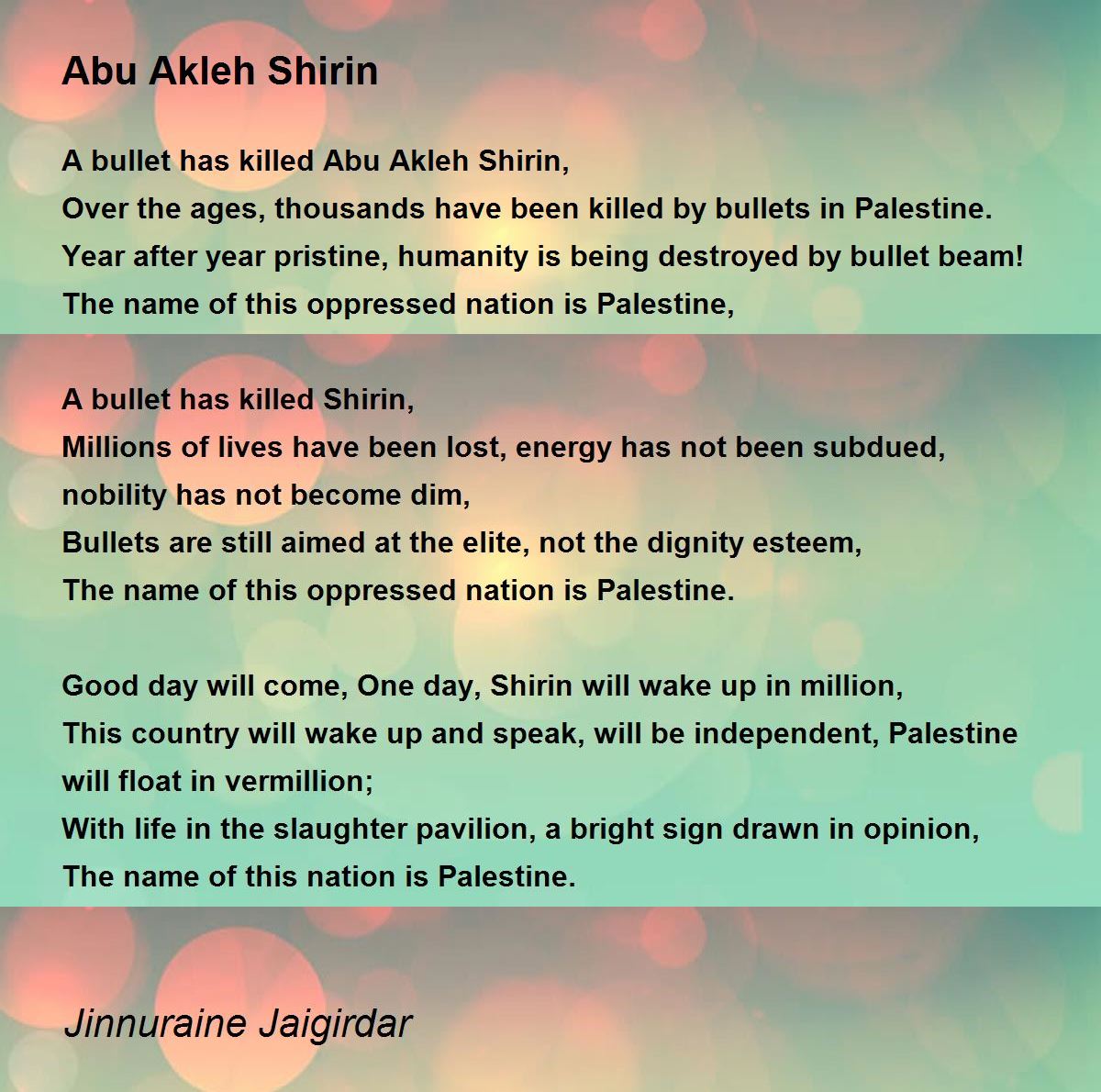 Abu Akleh Shirin

A bullet has killed Abu Akleh Shirin,
Over the ages, thousands have been killed by bullets in Palestine.
Year after year pristine, humanity is being destroyed by bullet beam!
The name of this oppressed nation is Palestine,

A bullet has killed Shirin,
Millions of lives have been lost, energy has not been subdued, nobility has not become dim,
Bullets are still aimed at the elite, not the dignity esteem,
The name of this oppressed nation is Palestine.

Good day will come, One day, Shirin will wake up in million,
This country will wake up and speak, will be independent, Palestine will float in vermillion;
With life in the slaughter pavilion, a bright sign drawn in opinion,
The name of this nation is Palestine.

Jinnuraine Jaigirdar